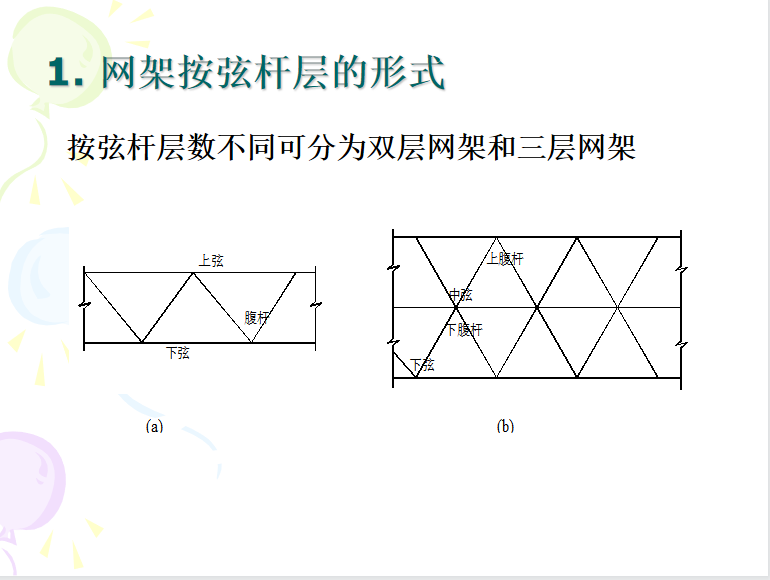 1. 网架按弦杆层的形式

按弦杆层数不同可分为双层网架和三层网架

上弦
腹杆
下弦

(a)

上腹杆
中弦
下腹杆
下弦

(b)